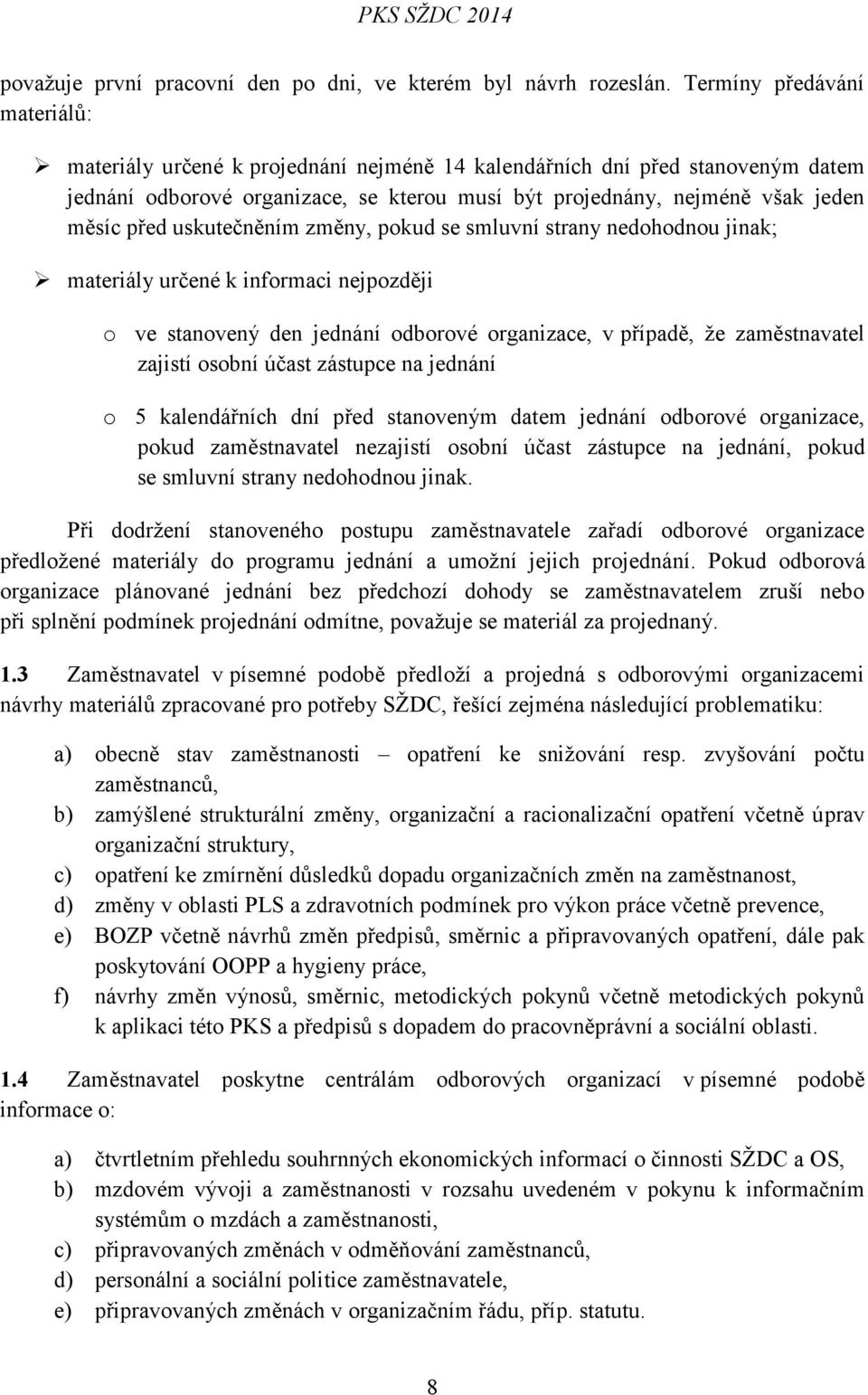 PKS SŽDC 2014

považuje první pracovní den po dni, ve kterém byl návrh rozeslán. Termíny předávání materiálů:

➢ materiály určené k projednání nejméně 14 kalendářních dní před stanoveným datem jednání odborové organizace, se kterou musí být projednány, nejméně však jeden měsíc před uskutečněním změny, pokud se smluvní strany nedohodnou jinak;

➢ materiály určené k informaci nejpozději

o ve stanovený den jednání odborové organizace, v případě, že zaměstnavatel zajistí osobní účast zástupce na jednání

o 5 kalendářních dní před stanoveným datem jednání odborové organizace, pokud zaměstnavatel nezajistí osobní účast zástupce na jednání, pokud se smluvní strany nedohodnou jinak.

Při dodržení stanoveného postupu zaměstnavatele zařadí odborové organizace předložené materiály do programu jednání a umožní jejich projednání. Pokud odborová organizace plánované jednání bez předchozí dohody se zaměstnavatelem zruší nebo při splnění podmínek projednání odmítne, považuje se materiál za projednaný.

1.3 Zaměstnavatel v písemné podobě předloží a projedná s odborovými organizacemi návrhy materiálů zpracované pro potřeby SŽDC, řešící zejména následující problematiku:

a) obecně stav zaměstnanosti – opatření ke snižování resp. zvyšování počtu zaměstnanců,
b) zamýšlené strukturální změny, organizační a racionalizační opatření včetně úprav organizační struktury,
c) opatření ke zmírnění důsledků dopadu organizačních změn na zaměstnanost,
d) změny v oblasti PLS a zdravotních podmínek pro výkon práce včetně prevence,
e) BOZP včetně návrhů změn předpisů, směrnic a připravovaných opatření, dále pak poskytování OOPP a hygieny práce,
f) návrhy změn výnosů, směrnic, metodických pokynů včetně metodických pokynů k aplikaci této PKS a předpisů s dopadem do pracovněprávní a sociální oblasti.

1.4 Zaměstnavatel poskytne centrálám odborových organizací v písemné podobě informace o:

a) čtvrtletním přehledu souhrnných ekonomických informací o činnosti SŽDC a OS,
b) mzdovém vývoji a zaměstnanosti v rozsahu uvedeném v pokynu k informačním systémům o mzdách a zaměstnanosti,
c) připravovaných změnách v odměňování zaměstnanců,
d) personální a sociální politice zaměstnavatele,
e) připravovaných změnách v organizačním řádu, příp. statutu.

8